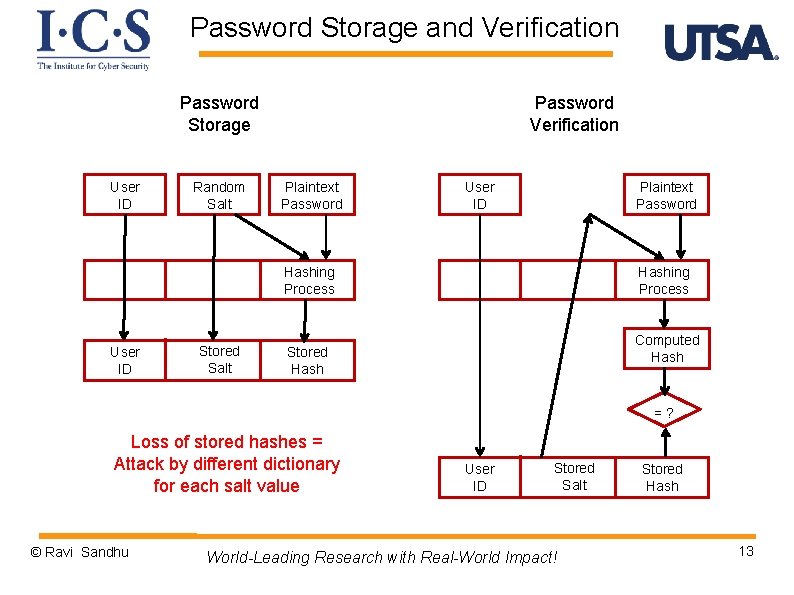 I·C·S
The Institute for Cyber Security

Password Storage and Verification

UTSA

Password Storage

User ID

Random Salt

Plaintext Password

Hashing Process

User ID

Stored Salt

Stored Hash

Loss of stored hashes = Attack by different dictionary for each salt value

Password Verification

User ID

Plaintext Password

Hashing Process

Computed Hash

= ?

User ID

Stored Salt

Stored Hash

© Ravi Sandhu

World-Leading Research with Real-World Impact!

13